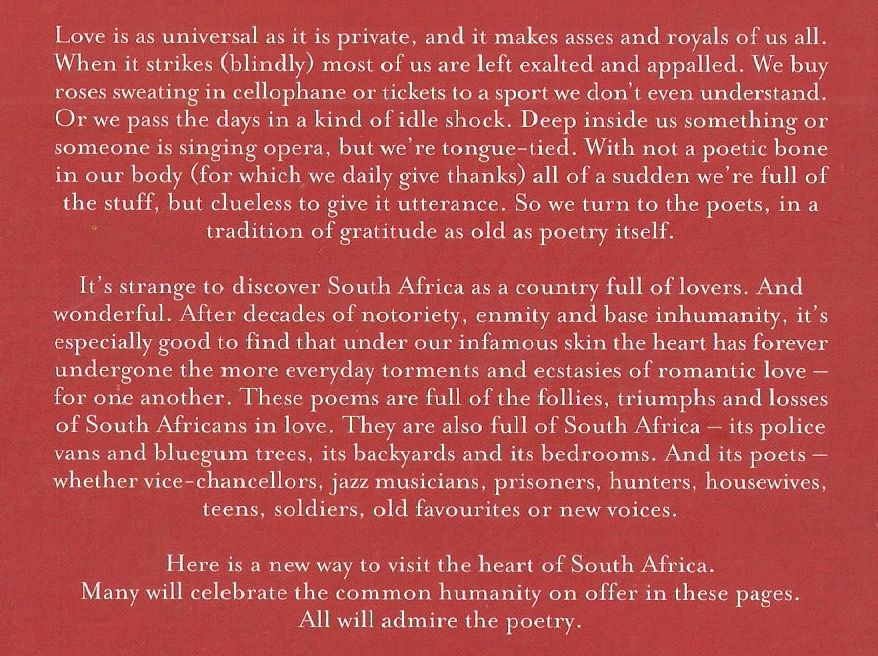 Love is as universal as it is private, and it makes asses and royals of us all. When it strikes (blindly) most of us are left exalted and appalled. We buy roses sweating in cellophane or tickets to a sport we don't even understand. Or we pass the days in a kind of idle shock. Deep inside us something or someone is singing opera, but we're tongue-tied. With not a poetic bone in our body (for which we daily give thanks) all of a sudden we're full of the stuff, but clueless to give it utterance. So we turn to the poets, in a tradition of gratitude as old as poetry itself.

It's strange to discover South Africa as a country full of lovers. And wonderful. After decades of notoriety, enmity and base inhumanity, it's especially good to find that under our infamous skin the heart has forever undergone the more everyday torments and ecstasies of romantic love – for one another. These poems are full of the follies, triumphs and losses of South Africans in love. They are also full of South Africa – its police vans and bluegum trees, its backyards and its bedrooms. And its poets – whether vice-chancellors, jazz musicians, prisoners, hunters, housewives, teens, soldiers, old favourites or new voices.

Here is a new way to visit the heart of South Africa.
Many will celebrate the common humanity on offer in these pages.
All will admire the poetry.